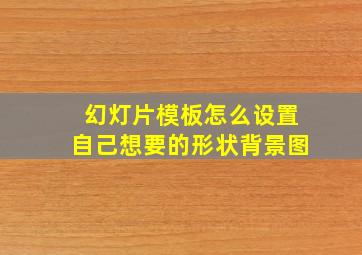 幻灯片模板怎么设置
自己想要的形状背景图